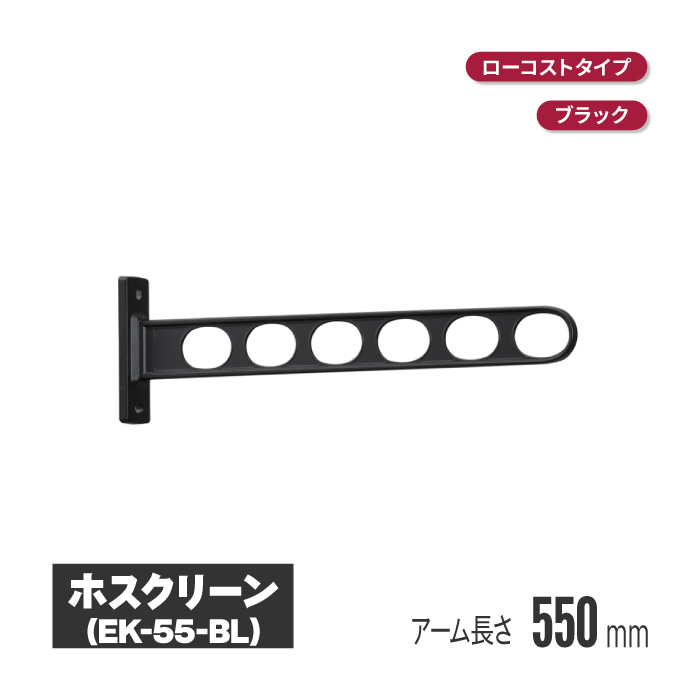 ローコストタイプ

ブラック

ホスクリーン
(EK-55-BL)

アーム長さ 550 mm